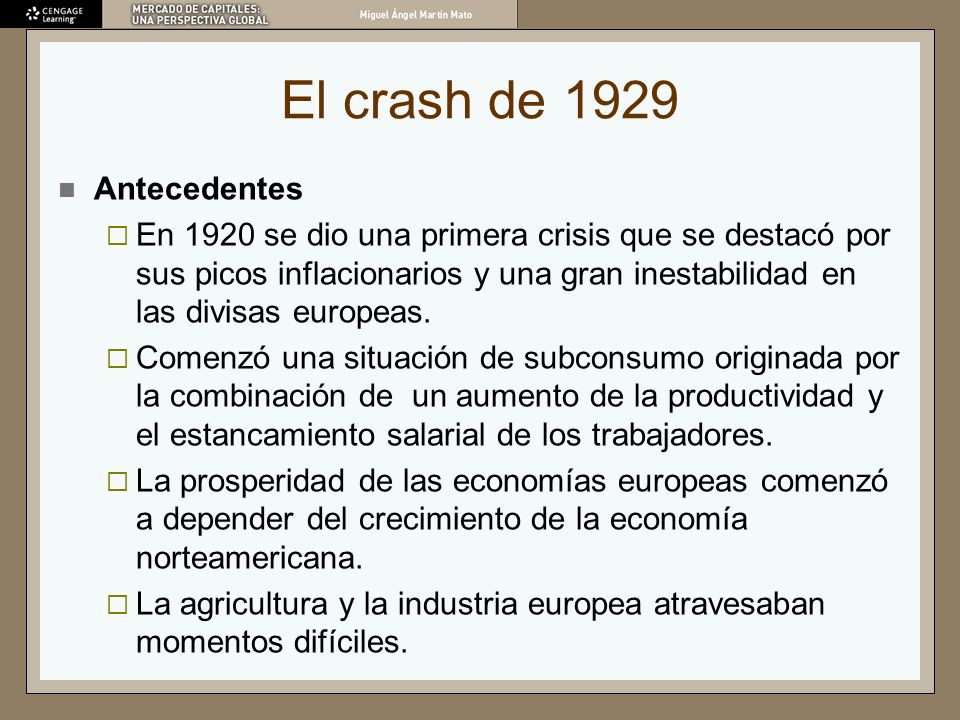 CENGAGE Learning

MERCADO DE CAPITALES: UNA PERSPECTIVA GLOBAL

Miguel Ángel Martín Mato

El crash de 1929

Antecedentes

En 1920 se dio una primera crisis que se destacó por sus picos inflacionarios y una gran inestabilidad en las divisas europeas.

Comenzó una situación de subconsumo originada por la combinación de un aumento de la productividad y el estancamiento salarial de los trabajadores.

La prosperidad de las economías europeas comenzó a depender del crecimiento de la economía norteamericana.

La agricultura y la industria europea atravesaban momentos difíciles.